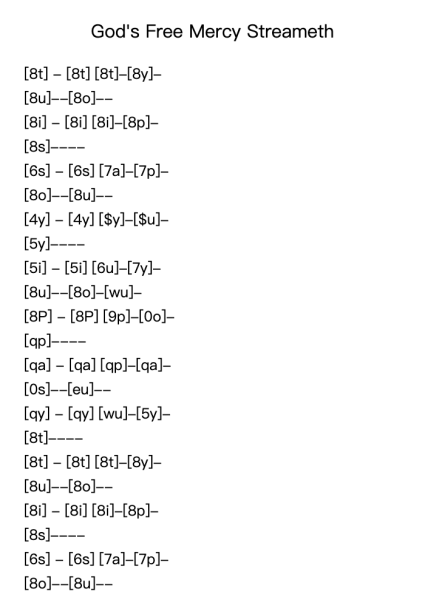 God's Free Mercy Streameth

[8t] – [8t] [8t]–[8y]–
[8u]––[8o]––
[8i] – [8i] [8i]–[8p]–
[8s]––––
[6s] – [6s] [7a]–[7p]–
[8o]––[8u]––
[4y] – [4y] [$y]–[$u]–
[5y]––––
[5i] – [5i] [6u]–[7y]–
[8u]––[8o]–[wu]–
[8P] – [8P] [9p]–[0o]–
[qp]––––
[qa] – [qa] [qp]–[qa]–
[0s]––[eu]––
[qy] – [qy] [wu]–[5y]–
[8t]––––
[8t] – [8t] [8t]–[8y]–
[8u]––[8o]––
[8i] – [8i] [8i]–[8p]–
[8s]––––
[6s] – [6s] [7a]–[7p]–
[8o]––[8u]––